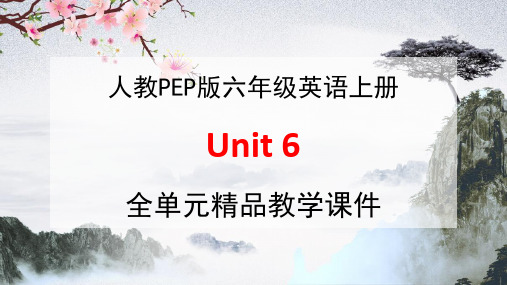 人教PEP版六年级英语上册

Unit 6

全单元精品教学课件